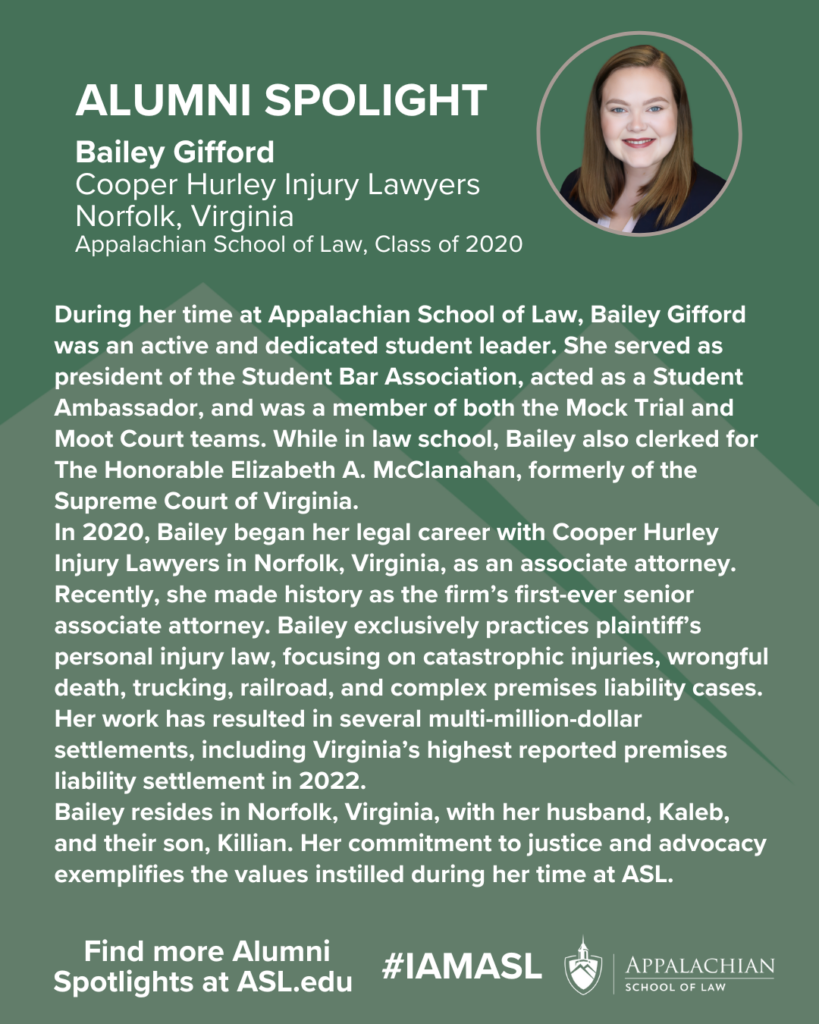 ALUMNI SPOLIGHT

Bailey Gifford
Cooper Hurley Injury Lawyers
Norfolk, Virginia
Appalachian School of Law, Class of 2020

During her time at Appalachian School of Law, Bailey Gifford was an active and dedicated student leader. She served as president of the Student Bar Association, acted as a Student Ambassador, and was a member of both the Mock Trial and Moot Court teams. While in law school, Bailey also clerked for The Honorable Elizabeth A. McClanahan, formerly of the Supreme Court of Virginia.
In 2020, Bailey began her legal career with Cooper Hurley Injury Lawyers in Norfolk, Virginia, as an associate attorney. Recently, she made history as the firm's first-ever senior associate attorney. Bailey exclusively practices plaintiff's personal injury law, focusing on catastrophic injuries, wrongful death, trucking, railroad, and complex premises liability cases. Her work has resulted in several multi-million-dollar settlements, including Virginia's highest reported premises liability settlement in 2022.
Bailey resides in Norfolk, Virginia, with her husband, Kaleb, and their son, Killian. Her commitment to justice and advocacy exemplifies the values instilled during her time at ASL.

Find more Alumni Spotlights at ASL.edu

#IAMASL

APPALACHIAN
SCHOOL OF LAW